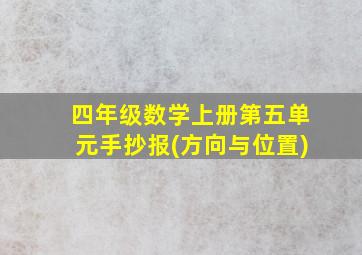 四年级数学上册第五单元手抄报(方向与位置)